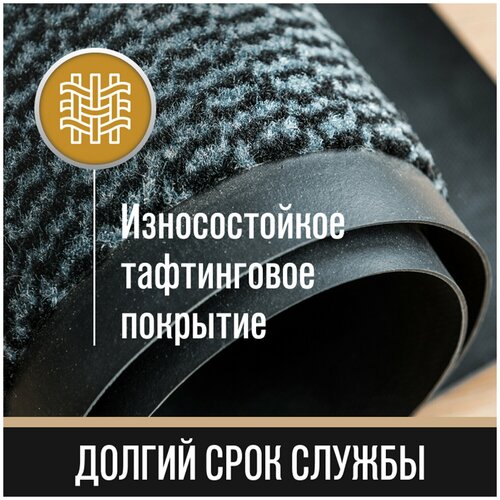 Износостойкое тафтинговое покрытие

ДОЛГИЙ СРОК СЛУЖБЫ